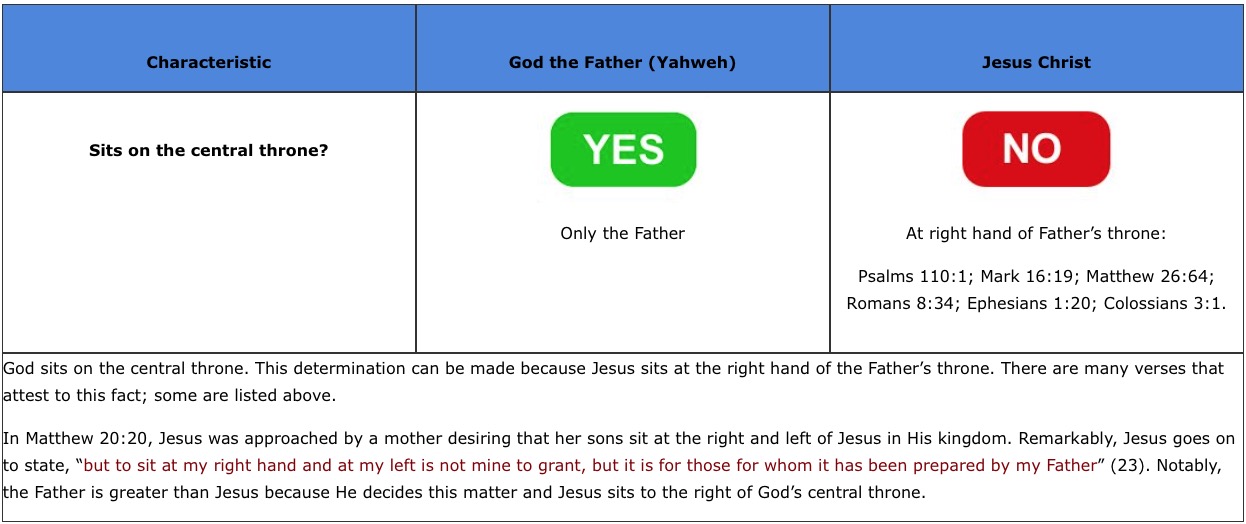 | Characteristic | God the Father (Yahweh) | Jesus Christ |
|---|---|---|
| Sits on the central throne? | YES Only the Father | NO At right hand of Father's throne: Psalms 110:1; Mark 16:19; Matthew 26:64; Romans 8:34; Ephesians 1:20; Colossians 3:1. |
| God sits on the central throne. This determination can be made because Jesus sits at the right hand of the Father's throne. There are many verses that attest to this fact; some are listed above. In Matthew 20:20, Jesus was approached by a mother desiring that her sons sit at the right and left of Jesus in His kingdom. Remarkably, Jesus goes on to state, "but to sit at my right hand and at my left is not mine to grant, but it is for those for whom it has been prepared by my Father" (23). Notably, the Father is greater than Jesus because He decides this matter and Jesus sits to the right of God's central throne. | | |